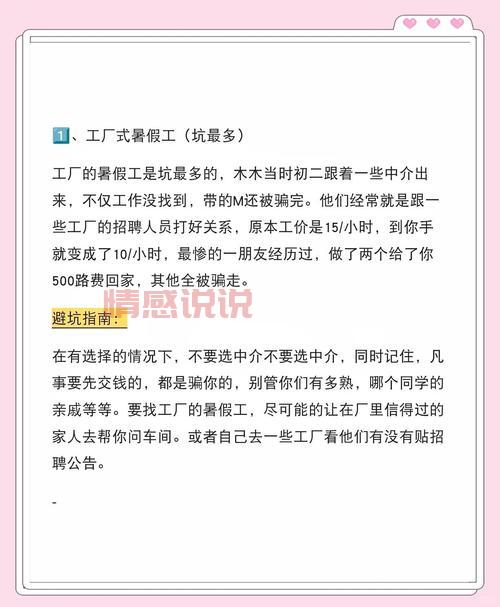 1、工厂式暑假工（坑最多）

工厂的暑假工是坑最多的，木木当时初二跟着一些中介出来，不仅工作没找到，带的M还被骗完。他们经常就是跟一些工厂的招聘人员打好关系，原本工价是15/小时，到你手就变成了10/小时，最惨的一朋友经历过，做了两个给了你500路费回家，其他全被骗走。

情感说说

避坑指南：

在有选择的情况下，不要选中介不要选中介，同时记住，凡事要先交钱的，都是骗你的，别管你们有多熟，哪个同学的亲戚等等。要找工厂的暑假工，尽可能的让在厂里信得过的家人去帮你问车间。或者自己去一些工厂看他们有没有贴招聘公告。

-